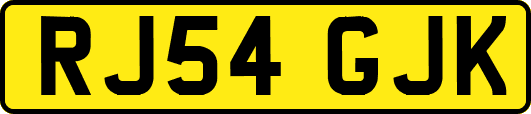 RJ54 GJK